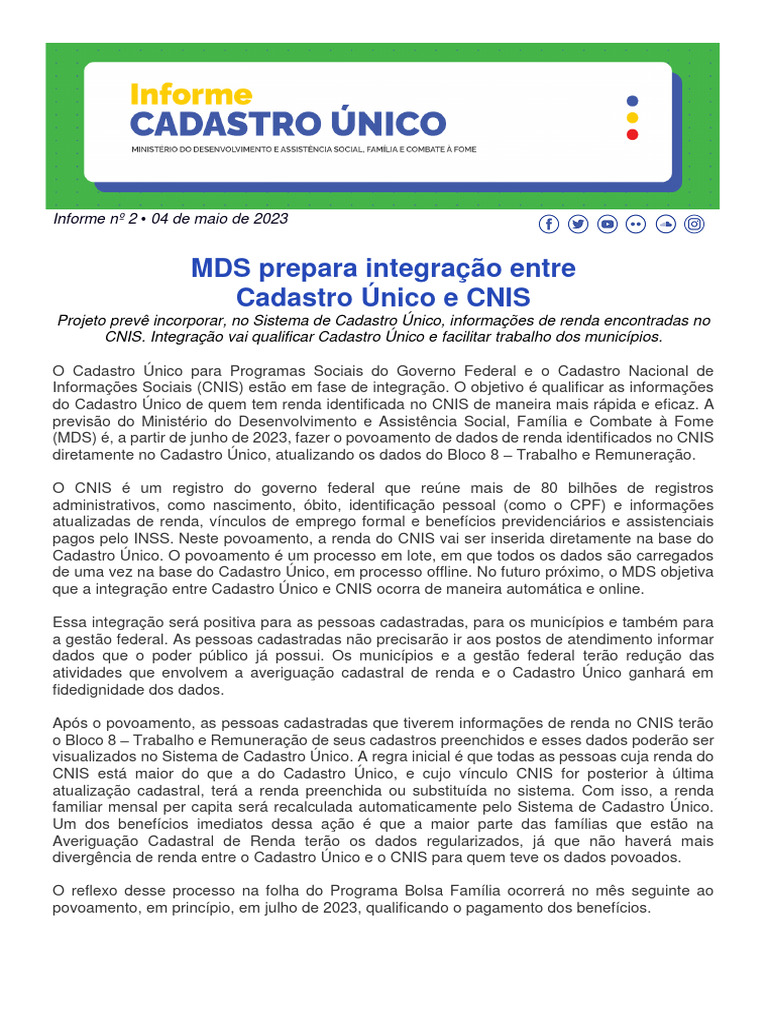 Informe
CADASTRO ÚNICO
MINISTÉRIO DO DESENVOLVIMENTO E ASSISTÊNCIA SOCIAL, FAMÍLIA E COMBATE À FOME

Informe nº 2 • 04 de maio de 2023

MDS prepara integração entre Cadastro Único e CNIS

Projeto prevê incorporar, no Sistema de Cadastro Único, informações de renda encontradas no CNIS. Integração vai qualificar Cadastro Único e facilitar trabalho dos municípios.

O Cadastro Único para Programas Sociais do Governo Federal e o Cadastro Nacional de Informações Sociais (CNIS) estão em fase de integração. O objetivo é qualificar as informações do Cadastro Único de quem tem renda identificada no CNIS de maneira mais rápida e eficaz. A previsão do Ministério do Desenvolvimento e Assistência Social, Família e Combate à Fome (MDS) é, a partir de junho de 2023, fazer o povoamento de dados de renda identificados no CNIS diretamente no Cadastro Único, atualizando os dados do Bloco 8 – Trabalho e Remuneração.

O CNIS é um registro do governo federal que reúne mais de 80 bilhões de registros administrativos, como nascimento, óbito, identificação pessoal (como o CPF) e informações atualizadas de renda, vínculos de emprego formal e benefícios previdenciários e assistenciais pagos pelo INSS. Neste povoamento, a renda do CNIS vai ser inserida diretamente na base do Cadastro Único. O povoamento é um processo em lote, em que todos os dados são carregados de uma vez na base do Cadastro Único, em processo offline. No futuro próximo, o MDS objetiva que a integração entre Cadastro Único e CNIS ocorra de maneira automática e online.

Essa integração será positiva para as pessoas cadastradas, para os municípios e também para a gestão federal. As pessoas cadastradas não precisarão ir aos postos de atendimento informar dados que o poder público já possui. Os municípios e a gestão federal terão redução das atividades que envolvem a averiguação cadastral de renda e o Cadastro Único ganhará em fidedignidade dos dados.

Após o povoamento, as pessoas cadastradas que tiverem informações de renda no CNIS terão o Bloco 8 – Trabalho e Remuneração de seus cadastros preenchidos e esses dados poderão ser visualizados no Sistema de Cadastro Único. A regra inicial é que todas as pessoas cuja renda do CNIS está maior do que a do Cadastro Único, e cujo vínculo CNIS for posterior à última atualização cadastral, terá a renda preenchida ou substituída no sistema. Com isso, a renda familiar mensal per capita será recalculada automaticamente pelo Sistema de Cadastro Único. Um dos benefícios imediatos dessa ação é que a maior parte das famílias que estão na Averiguação Cadastral de Renda terão os dados regularizados, já que não haverá mais divergência de renda entre o Cadastro Único e o CNIS para quem teve os dados povoados.

O reflexo desse processo na folha do Programa Bolsa Família ocorrerá no mês seguinte ao povoamento, em princípio, em julho de 2023, qualificando o pagamento dos benefícios.